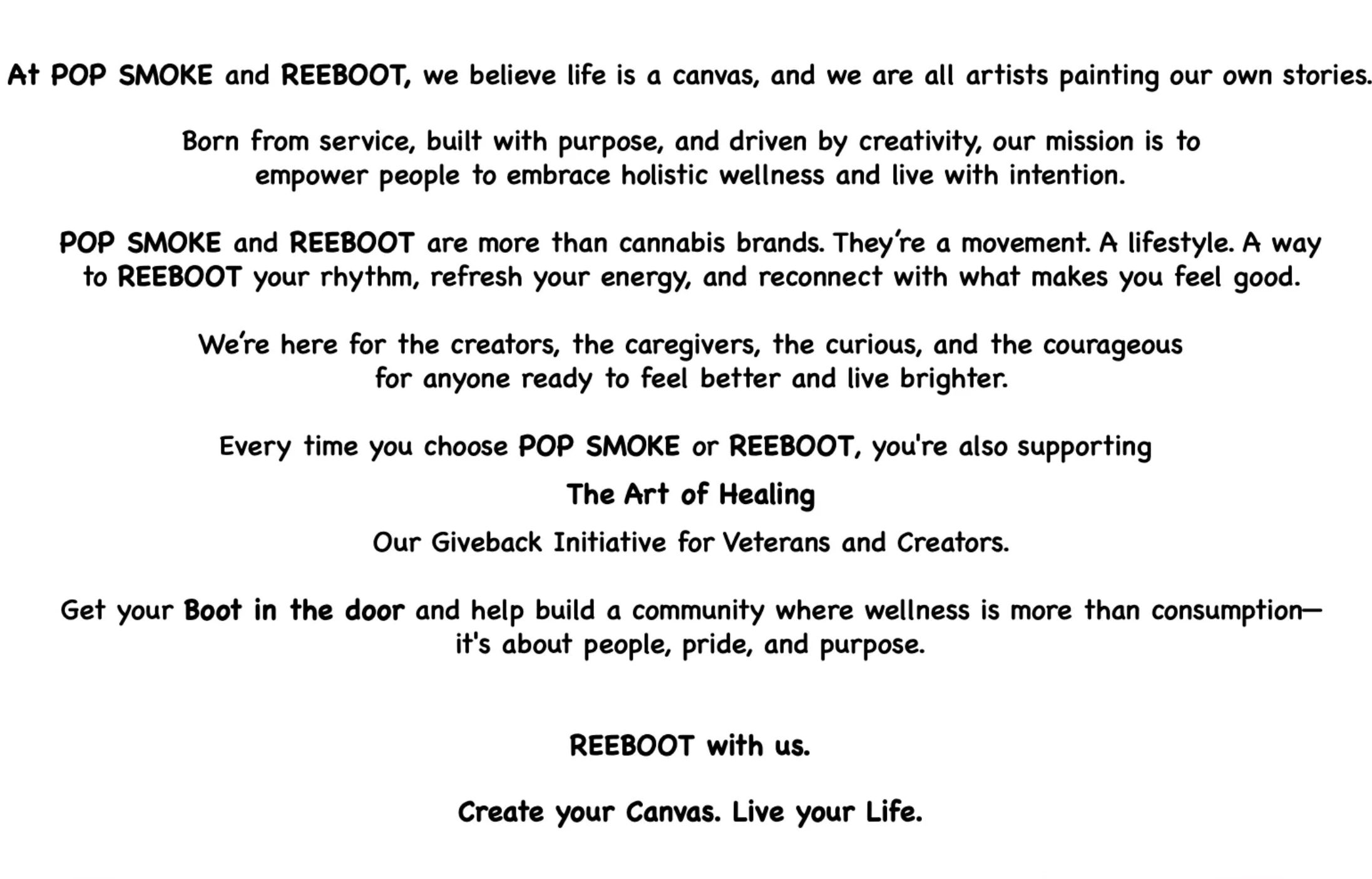 At POP SMOKE and REEBOOT, we believe life is a canvas, and we are all artists painting our own stories.

Born from service, built with purpose, and driven by creativity, our mission is to empower people to embrace holistic wellness and live with intention.

POP SMOKE and REEBOOT are more than cannabis brands. They're a movement. A lifestyle. A way to REEBOOT your rhythm, refresh your energy, and reconnect with what makes you feel good.

We're here for the creators, the caregivers, the curious, and the courageous for anyone ready to feel better and live brighter.

Every time you choose POP SMOKE or REEBOOT, you're also supporting

The Art of Healing

Our Giveback Initiative for Veterans and Creators.

Get your Boot in the door and help build a community where wellness is more than consumption— it's about people, pride, and purpose.

REEBOOT with us.

Create your Canvas. Live your Life.